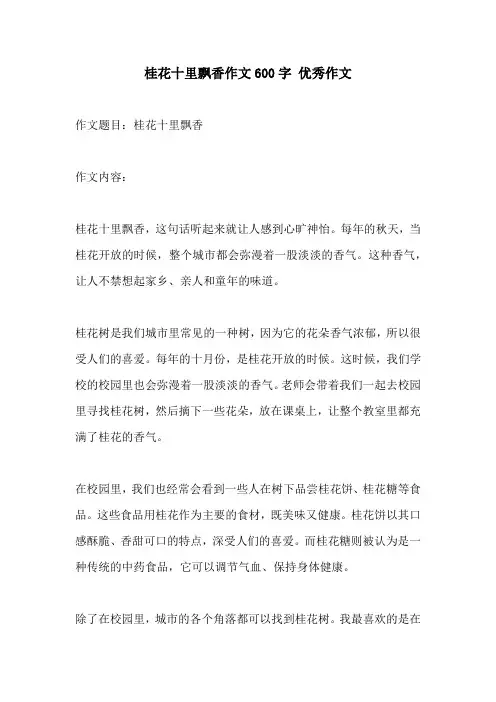 桂花十里飘香作文600字 优秀作文

作文题目：桂花十里飘香

作文内容：

桂花十里飘香，这句话听起来就让人感到心旷神怡。每年的秋天，当桂花开放的时候，整个城市都会弥漫着一股淡淡的香气。这种香气，让人不禁想起家乡、亲人和童年的味道。

桂花树是我们城市里常见的一种树，因为它的花朵香气浓郁，所以很受人们的喜爱。每年的十月份，是桂花开放的时候。这时候，我们学校的校园里也会弥漫着一股淡淡的香气。老师会带着我们一起去校园里寻找桂花树，然后摘下一些花朵，放在课桌上，让整个教室里都充满了桂花的香气。

在校园里，我们也经常会看到一些人在树下品尝桂花饼、桂花糖等食品。这些食品用桂花作为主要的食材，既美味又健康。桂花饼以其口感酥脆、香甜可口的特点，深受人们的喜爱。而桂花糖则被认为是一种传统的中药食品，它可以调节气血、保持身体健康。

除了在校园里，城市的各个角落都可以找到桂花树。我最喜欢的是在